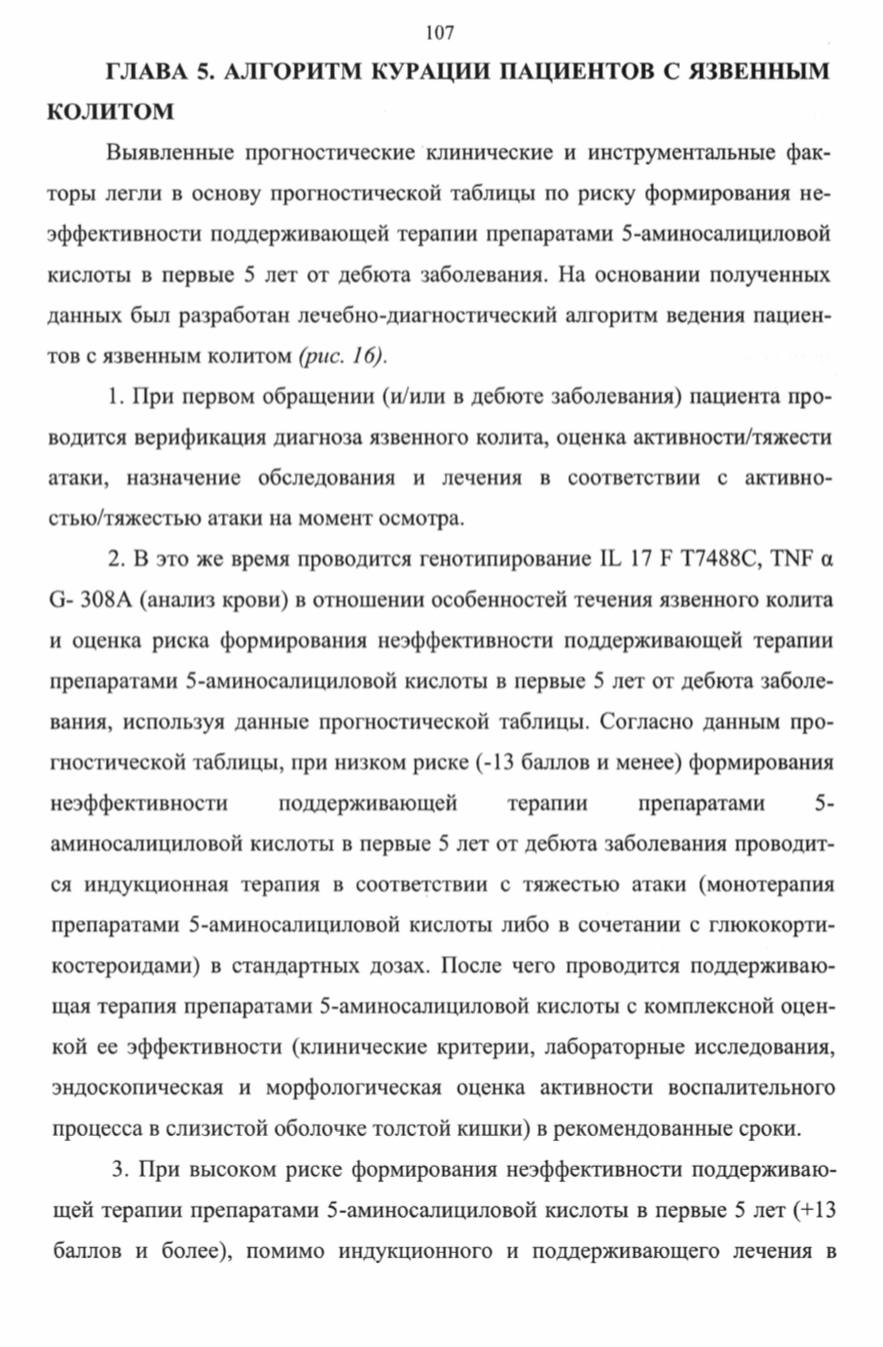 107

ГЛАВА 5. АЛГОРИТМ КУРАЦИИ ПАЦИЕНТОВ С ЯЗВЕННЫМ КОЛИТОМ

Выявленные прогностические клинические и инструментальные факторы легли в основу прогностической таблицы по риску формирования неэффективности поддерживающей терапии препаратами 5-аминосалициловой кислоты в первые 5 лет от дебюта заболевания. На основании полученных данных был разработан лечебно-диагностический алгоритм ведения пациентов с язвенным колитом (рис. 16).

1. При первом обращении (и/или в дебюте заболевания) пациента проводится верификация диагноза язвенного колита, оценка активности/тяжести атаки, назначение обследования и лечения в соответствии с активностью/тяжестью атаки на момент осмотра.

2. В это же время проводится генотипирование IL 17 F T7488C, TNF α G- 308A (анализ крови) в отношении особенностей течения язвенного колита и оценка риска формирования неэффективности поддерживающей терапии препаратами 5-аминосалициловой кислоты в первые 5 лет от дебюта заболевания, используя данные прогностической таблицы. Согласно данным прогностической таблицы, при низком риске (-13 баллов и менее) формирования неэффективности поддерживающей терапии препаратами 5-аминосалициловой кислоты в первые 5 лет от дебюта заболевания проводится индукционная терапия в соответствии с тяжестью атаки (монотерапия препаратами 5-аминосалициловой кислоты либо в сочетании с глюкокортикостероидами) в стандартных дозах. После чего проводится поддерживающая терапия препаратами 5-аминосалициловой кислоты с комплексной оценкой ее эффективности (клинические критерии, лабораторные исследования, эндоскопическая и морфологическая оценка активности воспалительного процесса в слизистой оболочке толстой кишки) в рекомендованные сроки.

3. При высоком риске формирования неэффективности поддерживающей терапии препаратами 5-аминосалициловой кислоты в первые 5 лет (+13 баллов и более), помимо индукционного и поддерживающего лечения в